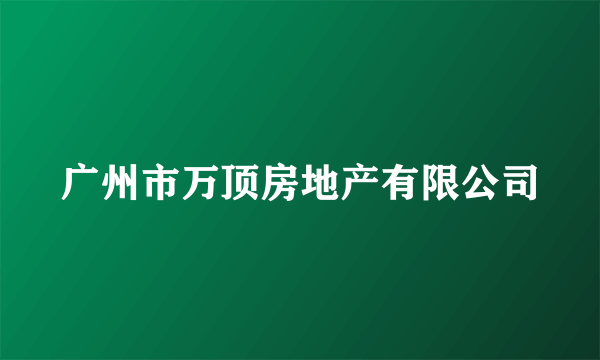 广州市万顶房地产有限公司